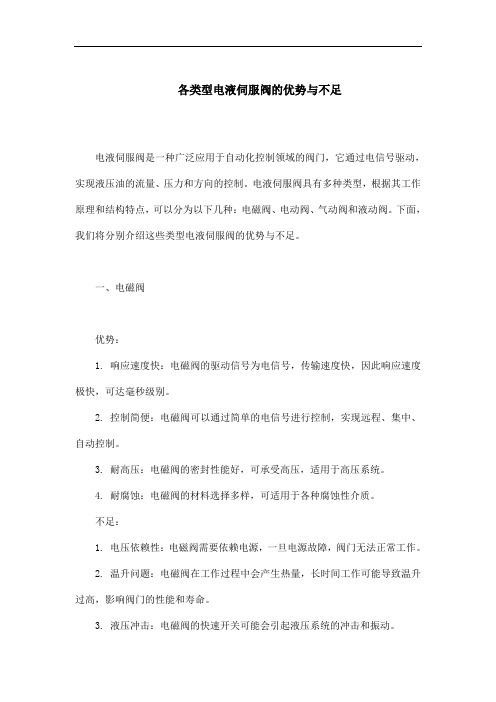 各类型电液伺服阀的优势与不足

电液伺服阀是一种广泛应用于自动化控制领域的阀门，它通过电信号驱动，实现液压油的流量、压力和方向的控制。电液伺服阀具有多种类型，根据其工作原理和结构特点，可以分为以下几种：电磁阀、电动阀、气动阀和液动阀。下面，我们将分别介绍这些类型电液伺服阀的优势与不足。

一、电磁阀

优势：

1. 响应速度快：电磁阀的驱动信号为电信号，传输速度快，因此响应速度极快，可达毫秒级别。

2. 控制简便：电磁阀可以通过简单的电信号进行控制，实现远程、集中、自动控制。

3. 耐高压：电磁阀的密封性能好，可承受高压，适用于高压系统。

4. 耐腐蚀：电磁阀的材料选择多样，可适用于各种腐蚀性介质。

不足：

1. 电压依赖性：电磁阀需要依赖电源，一旦电源故障，阀门无法正常工作。

2. 温升问题：电磁阀在工作过程中会产生热量，长时间工作可能导致温升过高，影响阀门的性能和寿命。

3. 液压冲击：电磁阀的快速开关可能会引起液压系统的冲击和振动。